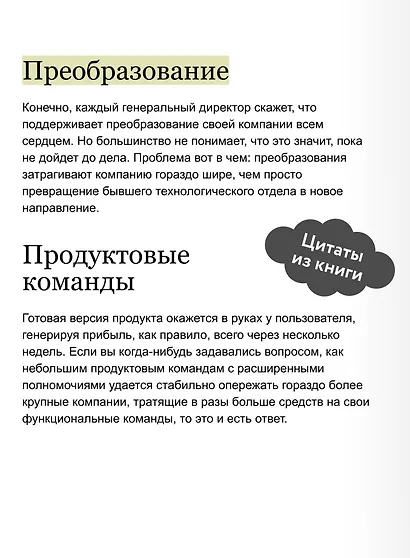 Преобразование

Конечно, каждый генеральный директор скажет, что поддерживает преобразование своей компании всем сердцем. Но большинство не понимает, что это значит, пока не дойдет до дела. Проблема вот в чем: преобразования затрагивают компанию гораздо шире, чем просто превращение бывшего технологического отдела в новое направление.

Цитаты из книги

Продуктовые команды

Готовая версия продукта окажется в руках у пользователя, генерируя прибыль, как правило, всего через несколько недель. Если вы когда-нибудь задавались вопросом, как небольшим продуктовым командам с расширенными полномочиями удается стабильно опережать гораздо более крупные компании, тратящие в разы больше средств на свои функциональные команды, то это и есть ответ.